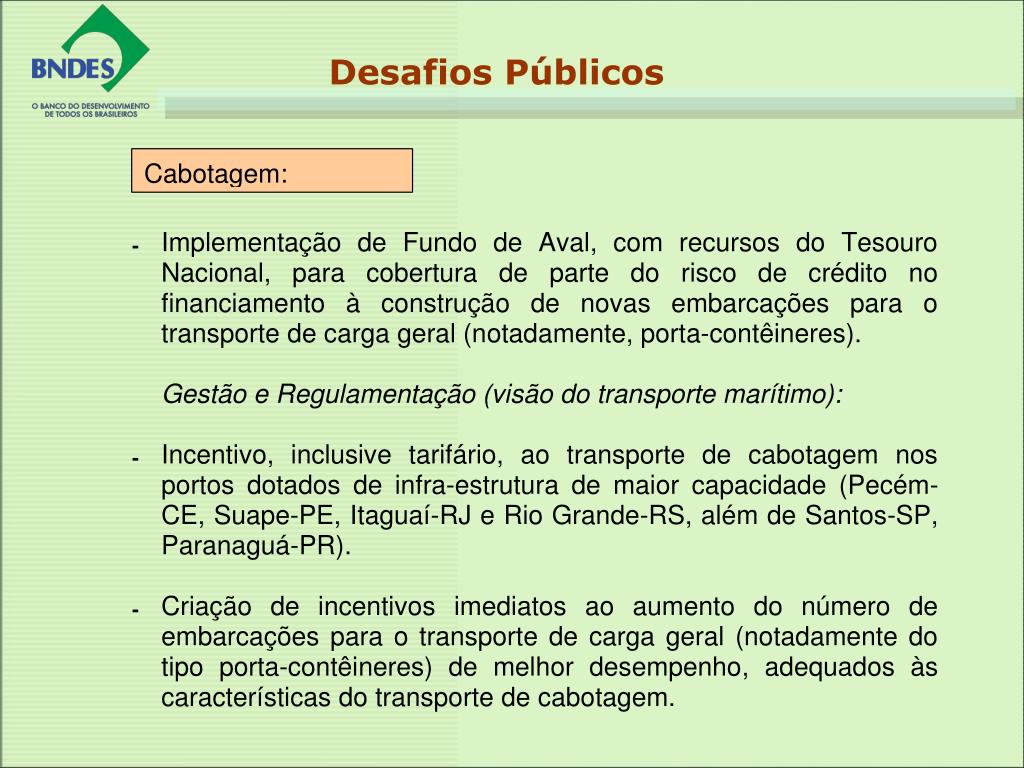 BNDES
O BANCO DO DESENVOLVIMENTO DE TODOS OS BRASILEIROS

Desafios Públicos

Cabotagem:

- Implementação de Fundo de Aval, com recursos do Tesouro Nacional, para cobertura de parte do risco de crédito no financiamento à construção de novas embarcações para o transporte de carga geral (notadamente, porta-contêineres).

Gestão e Regulamentação (visão do transporte marítimo):

- Incentivo, inclusive tarifário, ao transporte de cabotagem nos portos dotados de infra-estrutura de maior capacidade (Pecém-CE, Suape-PE, Itaguaí-RJ e Rio Grande-RS, além de Santos-SP, Paranaguá-PR).

- Criação de incentivos imediatos ao aumento do número de embarcações para o transporte de carga geral (notadamente do tipo porta-contêineres) de melhor desempenho, adequados às características do transporte de cabotagem.